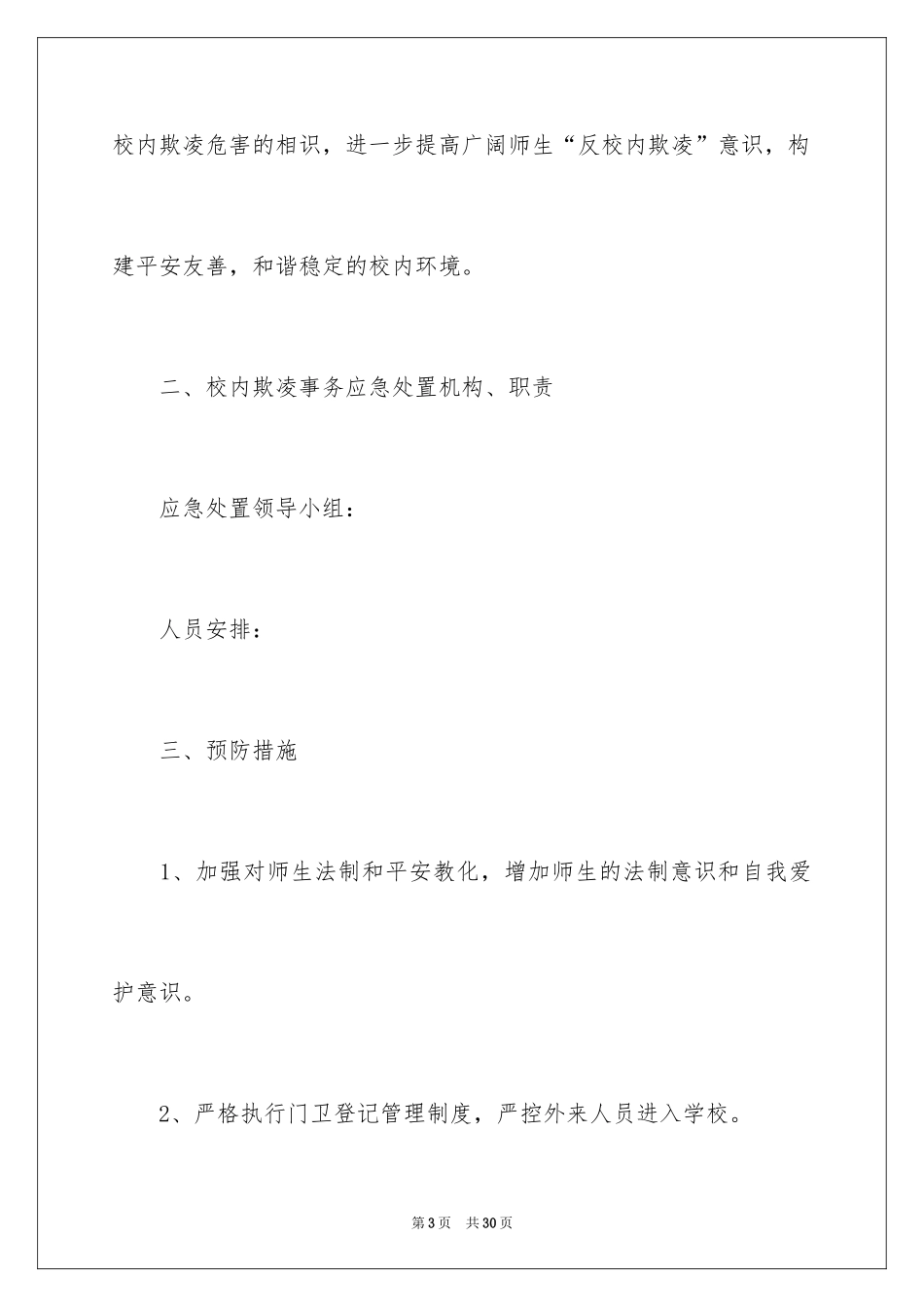 校内欺凌危害的相识，进一步提高广阔师生“反校内欺凌”意识，构建平安友善，和谐稳定的校内环境。

二、校内欺凌事务应急处置机构、职责

应急处置领导小组：

人员安排：

三、预防措施

1、加强对师生法制和平安教化，增加师生的法制意识和自我爱护意识。

2、严格执行门卫登记管理制度，严控外来人员进入学校。

第3页 共30页